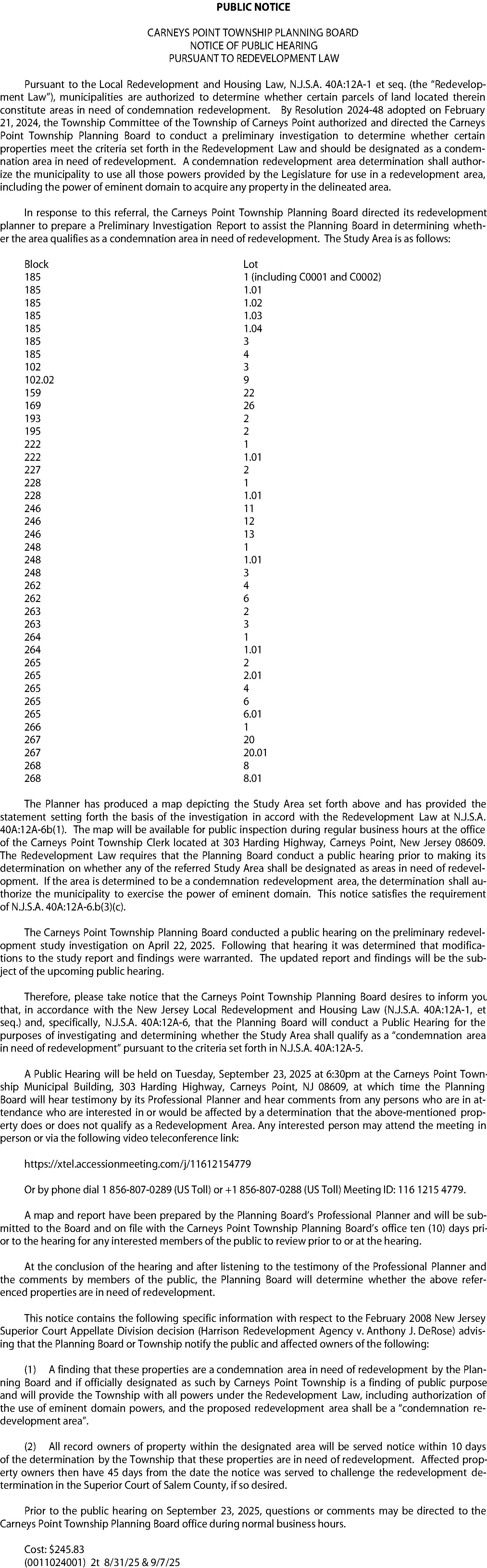 PUBLIC NOTICE

CARNEYS POINT TOWNSHIP PLANNING BOARD
NOTICE OF PUBLIC HEARING
PURSUANT TO REDEVELOPMENT LAW

Pursuant to the Local Redevelopment and Housing Law, N.J.S.A. 40A:12A-1 et seq. (the "Redevelopment Law"), municipalities are authorized to determine whether certain parcels of land located therein constitute areas in need of condemnation redevelopment. By Resolution 2024-48 adopted on February 21, 2024, the Township Committee of the Township of Carneys Point authorized and directed the Carneys Point Township Planning Board to conduct a preliminary investigation to determine whether certain properties meet the criteria set forth in the Redevelopment Law and should be designated as a condemnation area in need of redevelopment. A condemnation redevelopment area determination shall authorize the municipality to use all those powers provided by the Legislature for use in a redevelopment area, including the power of eminent domain to acquire any property in the delineated area.

In response to this referral, the Carneys Point Township Planning Board directed its redevelopment planner to prepare a Preliminary Investigation Report to assist the Planning Board in determining whether the area qualifies as a condemnation area in need of redevelopment. The Study Area is as follows:

| Block | Lot |
|---|---|
| 185 | 1 (including C0001 and C0002) |
| 185 | 1.01 |
| 185 | 1.02 |
| 185 | 1.03 |
| 185 | 1.04 |
| 185 | 3 |
| 185 | 4 |
| 102 | 3 |
| 102.02 | 9 |
| 159 | 22 |
| 169 | 26 |
| 193 | 2 |
| 195 | 2 |
| 222 | 1 |
| 222 | 1.01 |
| 227 | 2 |
| 228 | 1 |
| 228 | 1.01 |
| 246 | 11 |
| 246 | 12 |
| 246 | 13 |
| 248 | 1 |
| 248 | 1.01 |
| 248 | 3 |
| 262 | 4 |
| 262 | 6 |
| 263 | 2 |
| 263 | 3 |
| 264 | 1 |
| 264 | 1.01 |
| 265 | 2 |
| 265 | 2.01 |
| 265 | 4 |
| 265 | 6 |
| 265 | 6.01 |
| 266 | 1 |
| 267 | 20 |
| 267 | 20.01 |
| 268 | 8 |
| 268 | 8.01 |

The Planner has produced a map depicting the Study Area set forth above and has provided the statement setting forth the basis of the investigation in accord with the Redevelopment Law at N.J.S.A. 40A:12A-6b(1). The map will be available for public inspection during regular business hours at the office of the Carneys Point Township Clerk located at 303 Harding Highway, Carneys Point, New Jersey 08609. The Redevelopment Law requires that the Planning Board conduct a public hearing prior to making its determination on whether any of the referred Study Area shall be designated as areas in need of redevelopment. If the area is determined to be a condemnation redevelopment area, the determination shall authorize the municipality to exercise the power of eminent domain. This notice satisfies the requirement of N.J.S.A. 40A:12A-6.b(3)(c).

The Carneys Point Township Planning Board conducted a public hearing on the preliminary redevelopment study investigation on April 22, 2025. Following that hearing it was determined that modifications to the study report and findings were warranted. The updated report and findings will be the subject of the upcoming public hearing.

Therefore, please take notice that the Carneys Point Township Planning Board desires to inform you that, in accordance with the New Jersey Local Redevelopment and Housing Law (N.J.S.A. 40A:12A-1, et seq.) and, specifically, N.J.S.A. 40A:12A-6, that the Planning Board will conduct a Public Hearing for the purposes of investigating and determining whether the Study Area shall qualify as a "condemnation area in need of redevelopment" pursuant to the criteria set forth in N.J.S.A. 40A:12A-5.

A Public Hearing will be held on Tuesday, September 23, 2025 at 6:30pm at the Carneys Point Township Municipal Building, 303 Harding Highway, Carneys Point, NJ 08609, at which time the Planning Board will hear testimony by its Professional Planner and hear comments from any persons who are in attendance who are interested in or would be affected by a determination that the above-mentioned property does or does not qualify as a Redevelopment Area. Any interested person may attend the meeting in person or via the following video teleconference link:

https://xtel.accessionmeeting.com/j/11612154779

Or by phone dial 1 856-807-0289 (US Toll) or +1 856-807-0288 (US Toll) Meeting ID: 116 1215 4779.

A map and report have been prepared by the Planning Board's Professional Planner and will be submitted to the Board and on file with the Carneys Point Township Planning Board's office ten (10) days prior to the hearing for any interested members of the public to review prior to or at the hearing.

At the conclusion of the hearing and after listening to the testimony of the Professional Planner and the comments by members of the public, the Planning Board will determine whether the above referenced properties are in need of redevelopment.

This notice contains the following specific information with respect to the February 2008 New Jersey Superior Court Appellate Division decision (Harrison Redevelopment Agency v. Anthony J. DeRose) advising that the Planning Board or Township notify the public and affected owners of the following:

(1) A finding that these properties are a condemnation area in need of redevelopment by the Planning Board and if officially designated as such by Carneys Point Township is a finding of public purpose and will provide the Township with all powers under the Redevelopment Law, including authorization of the use of eminent domain powers, and the proposed redevelopment area shall be a "condemnation redevelopment area".

(2) All record owners of property within the designated area will be served notice within 10 days of the determination by the Township that these properties are in need of redevelopment. Affected property owners then have 45 days from the date the notice was served to challenge the redevelopment determination in the Superior Court of Salem County, if so desired.

Prior to the public hearing on September 23, 2025, questions or comments may be directed to the Carneys Point Township Planning Board office during normal business hours.

Cost: $245.83
(0011024001) 2t 8/31/25 & 9/7/25